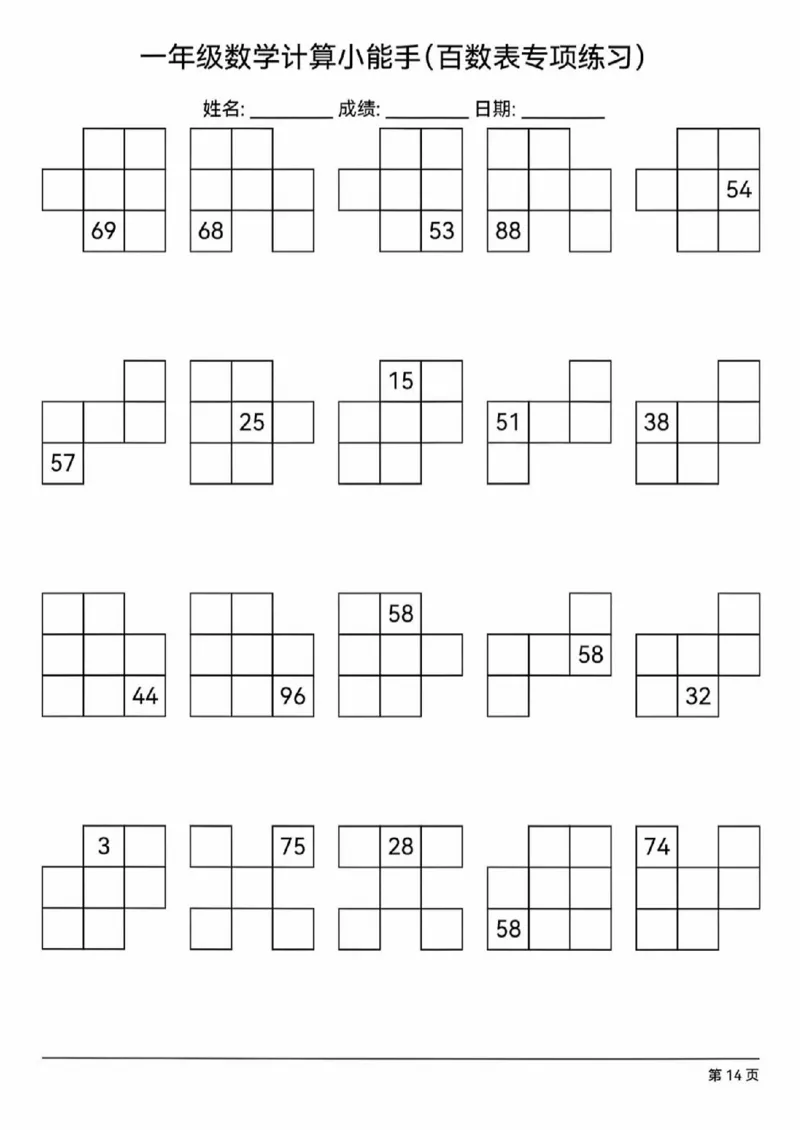 一年级数学计算小能手(百数表专项练习)

姓名: ________ 成绩: ________ 日期: ________

69

68

53

88

54

57

25

15

51

38

44

96

58

58

32

3

75

28

58

74

第 14 页